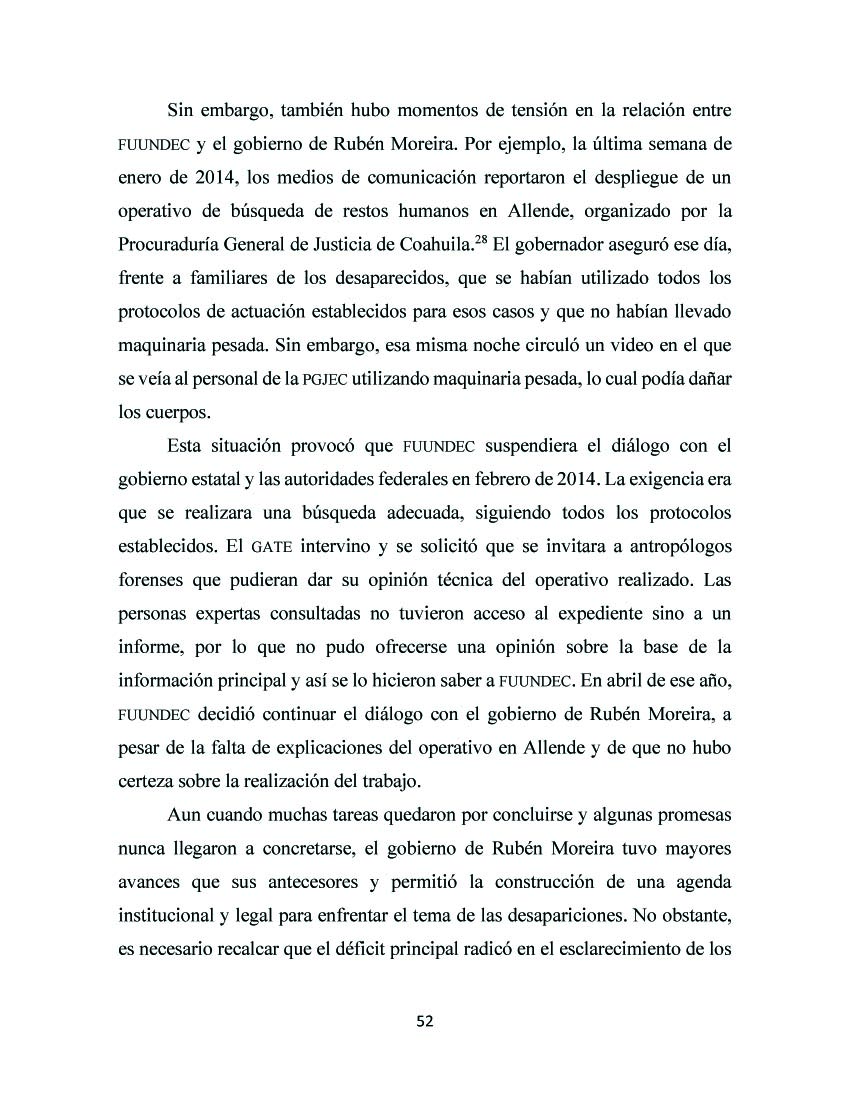 Sin embargo, también hubo momentos de tensión en la relación entre FUUNDEC y el gobierno de Rubén Moreira. Por ejemplo, la última semana de enero de 2014, los medios de comunicación reportaron el despliegue de un operativo de búsqueda de restos humanos en Allende, organizado por la Procuraduría General de Justicia de Coahuila.$^{28}$ El gobernador aseguró ese día, frente a familiares de los desaparecidos, que se habían utilizado todos los protocolos de actuación establecidos para esos casos y que no habían llevado maquinaria pesada. Sin embargo, esa misma noche circuló un video en el que se veía al personal de la PGJEC utilizando maquinaria pesada, lo cual podía dañar los cuerpos.

Esta situación provocó que FUUNDEC suspendiera el diálogo con el gobierno estatal y las autoridades federales en febrero de 2014. La exigencia era que se realizara una búsqueda adecuada, siguiendo todos los protocolos establecidos. El GATE intervino y se solicitó que se invitara a antropólogos forenses que pudieran dar su opinión técnica del operativo realizado. Las personas expertas consultadas no tuvieron acceso al expediente sino a un informe, por lo que no pudo ofrecerse una opinión sobre la base de la información principal y así se lo hicieron saber a FUUNDEC. En abril de ese año, FUUNDEC decidió continuar el diálogo con el gobierno de Rubén Moreira, a pesar de la falta de explicaciones del operativo en Allende y de que no hubo certeza sobre la realización del trabajo.

Aun cuando muchas tareas quedaron por concluirse y algunas promesas nunca llegaron a concretarse, el gobierno de Rubén Moreira tuvo mayores avances que sus antecesores y permitió la construcción de una agenda institucional y legal para enfrentar el tema de las desapariciones. No obstante, es necesario recalcar que el déficit principal radicó en el esclarecimiento de los

52